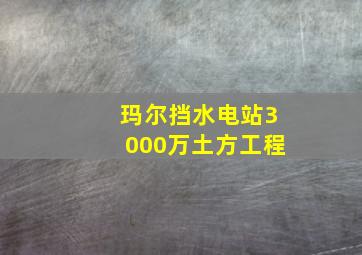 玛尔挡水电站3000万土方工程